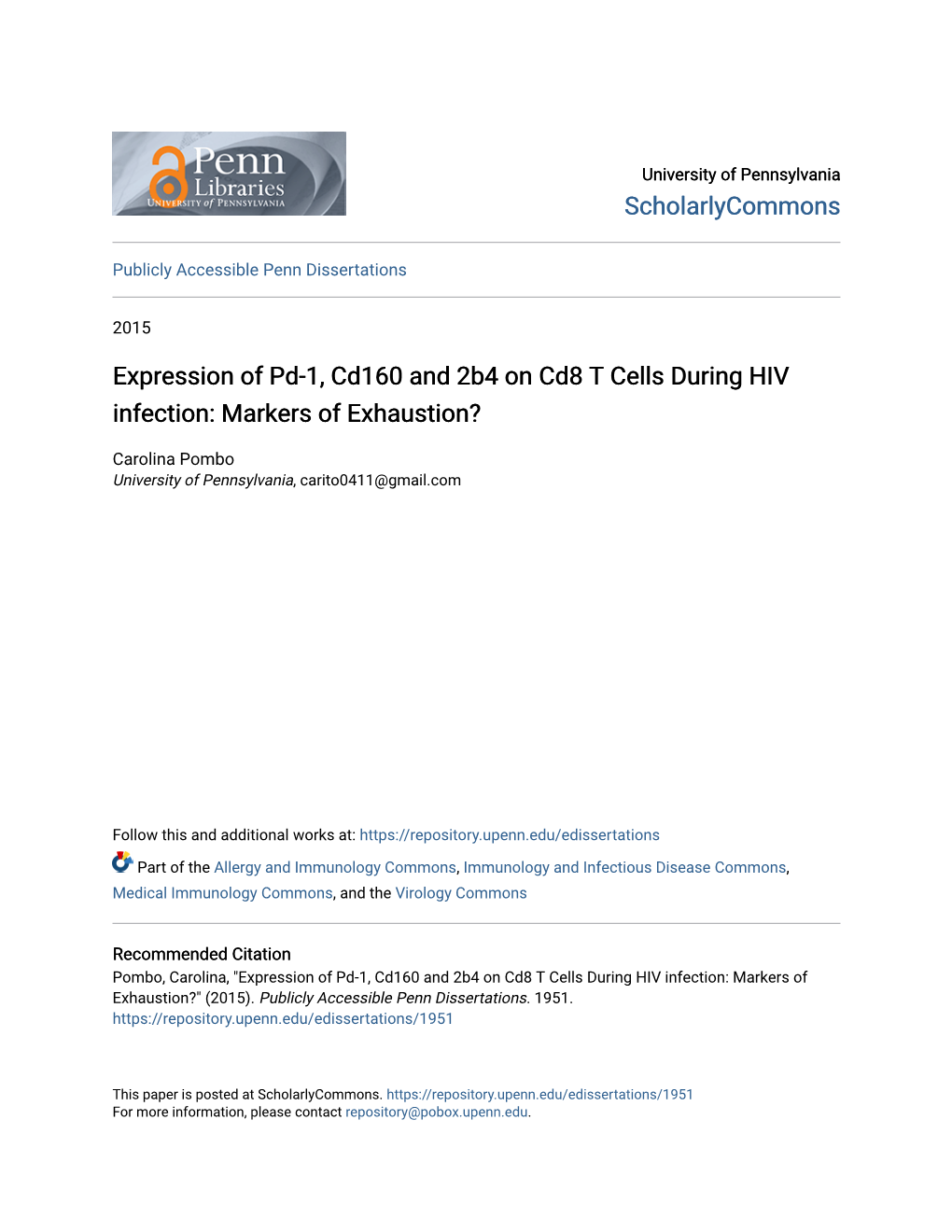 Penn Libraries
UNIVERSITY of PENNSYLVANIA

University of Pennsylvania
ScholarlyCommons

Publicly Accessible Penn Dissertations

2015

Expression of Pd-1, Cd160 and 2b4 on Cd8 T Cells During HIV infection: Markers of Exhaustion?

Carolina Pombo
University of Pennsylvania, carito0411@gmail.com

Follow this and additional works at: https://repository.upenn.edu/edissertations

Part of the Allergy and Immunology Commons, Immunology and Infectious Disease Commons, Medical Immunology Commons, and the Virology Commons

Recommended Citation
Pombo, Carolina, "Expression of Pd-1, Cd160 and 2b4 on Cd8 T Cells During HIV infection: Markers of Exhaustion?" (2015). Publicly Accessible Penn Dissertations. 1951.
https://repository.upenn.edu/edissertations/1951

This paper is posted at ScholarlyCommons. https://repository.upenn.edu/edissertations/1951
For more information, please contact repository@pobox.upenn.edu.